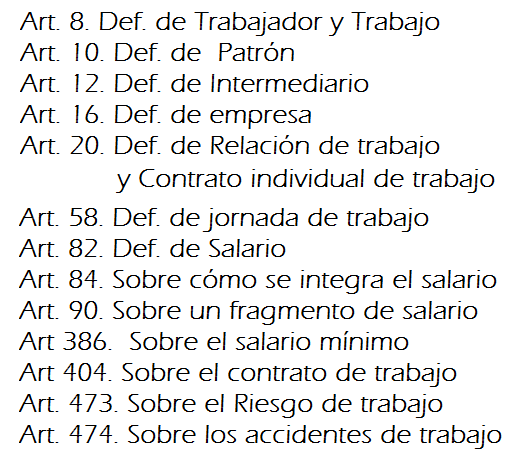 Art. 8. Def. de Trabajador y Trabajo
Art. 10. Def. de Patrón
Art. 12. Def. de Intermediario
Art. 16. Def. de empresa
Art. 20. Def. de Relación de trabajo y Contrato individual de trabajo
Art. 58. Def. de jornada de trabajo
Art. 82. Def. de Salario
Art. 84. Sobre cómo se integra el salario
Art. 90. Sobre un fragmento de salario
Art 386. Sobre el salario mínimo
Art 404. Sobre el contrato de trabajo
Art. 473. Sobre el Riesgo de trabajo
Art. 474. Sobre los accidentes de trabajo